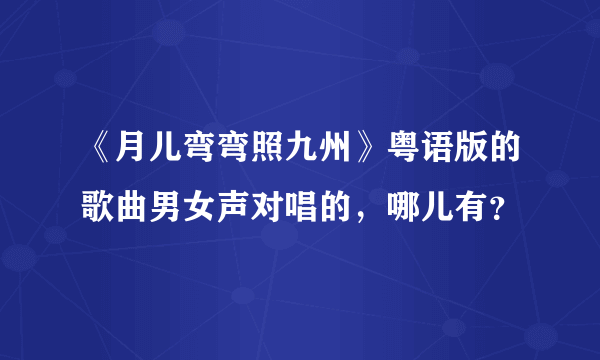 《月儿弯弯照九州》粤语版的歌曲男女声对唱的，哪儿有？